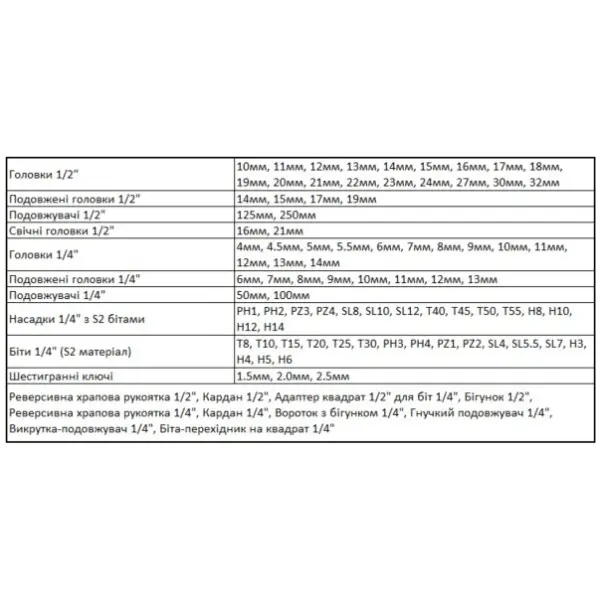 | Головки 1/2" | 10мм, 11мм, 12мм, 13мм, 14мм, 15мм, 16мм, 17мм, 18мм, 19мм, 20мм, 21мм, 22мм, 23мм, 24мм, 27мм, 30мм, 32мм |
|---|---|
| Подовжені головки 1/2" | 14мм, 15мм, 17мм, 19мм |
| Подовжувачі 1/2" | 125мм, 250мм |
| Свічні головки 1/2" | 16мм, 21мм |
| Головки 1/4" | 4мм, 4.5мм, 5мм, 5.5мм, 6мм, 7мм, 8мм, 9мм, 10мм, 11мм, 12мм, 13мм, 14мм |
| Подовжені головки 1/4" | 6мм, 7мм, 8мм, 9мм, 10мм, 11мм, 12мм, 13мм |
| Подовжувачі 1/4" | 50мм, 100мм |
| Насадки 1/4" з S2 бітами | PH1, PH2, PZ3, PZ4, SL8, SL10, SL12, T40, T45, T50, T55, H8, H10, H12, H14 |
| Біти 1/4" (S2 матеріал) | T8, T10, T15, T20, T25, T30, PH3, PH4, PZ1, PZ2, SL4, SL5.5, SL7, H3, H4, H5, H6 |
| Шестигранні ключі | 1.5мм, 2.0мм, 2.5мм |
| Реверсивна храпова рукоятка 1/2", Кардан 1/2", Адаптер квадрат 1/2" для біт 1/4", Бігунок 1/2", Реверсивна храпова рукоятка 1/4", Кардан 1/4", Вороток з бігунком 1/4", Гнучкий подовжувач 1/4", Викрутка-подовжувач 1/4", Біта-перехідник на квадрат 1/4" | |